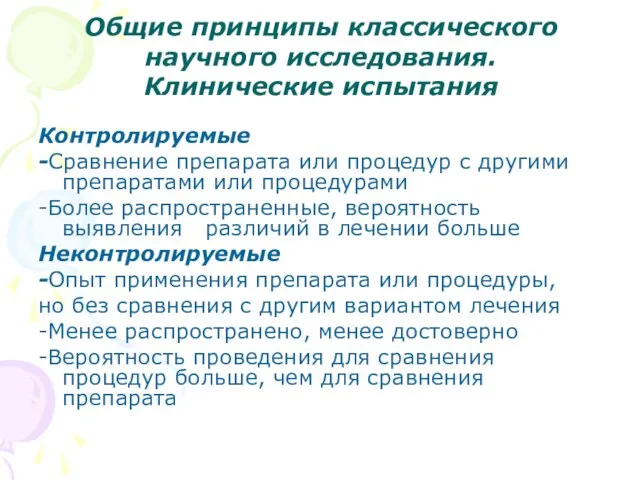 Общие принципы классического научного исследования. Клинические испытания

Контролируемые
-Сравнение препарата или процедур с другими препаратами или процедурами
-Более распространенные, вероятность выявления различий в лечении больше
Неконтролируемые
-Опыт применения препарата или процедуры,
но без сравнения с другим вариантом лечения
-Менее распространено, менее достоверно
-Вероятность проведения для сравнения процедур больше, чем для сравнения препарата